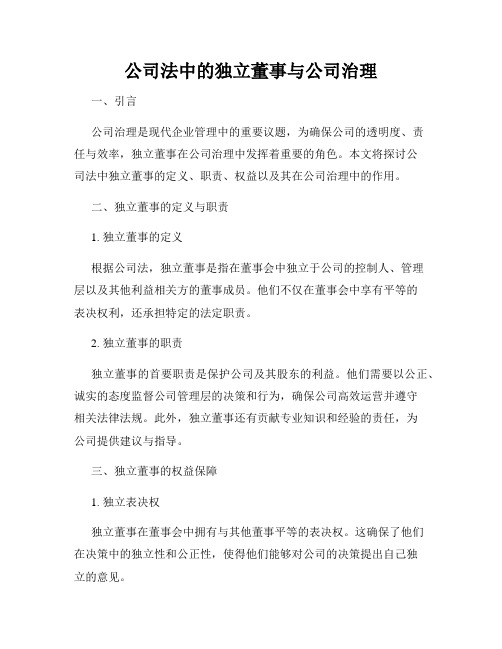 公司法中的独立董事与公司治理

一、引言

公司治理是现代企业管理中的重要议题，为确保公司的透明度、责任与效率，独立董事在公司治理中发挥着重要的角色。本文将探讨公司法中独立董事的定义、职责、权益以及其在公司治理中的作用。

二、独立董事的定义与职责

1. 独立董事的定义

根据公司法，独立董事是指在董事会中独立于公司的控制人、管理层以及其他利益相关方的董事成员。他们不仅在董事会中享有平等的表决权利，还承担特定的法定职责。

2. 独立董事的职责

独立董事的首要职责是保护公司及其股东的利益。他们需要以公正、诚实的态度监督公司管理层的决策和行为，确保公司高效运营并遵守相关法律法规。此外，独立董事还有贡献专业知识和经验的责任，为公司提供建议与指导。

三、独立董事的权益保障

1. 独立表决权

独立董事在董事会中拥有与其他董事平等的表决权。这确保了他们在决策中的独立性和公正性，使得他们能够对公司的决策提出自己独立的意见。